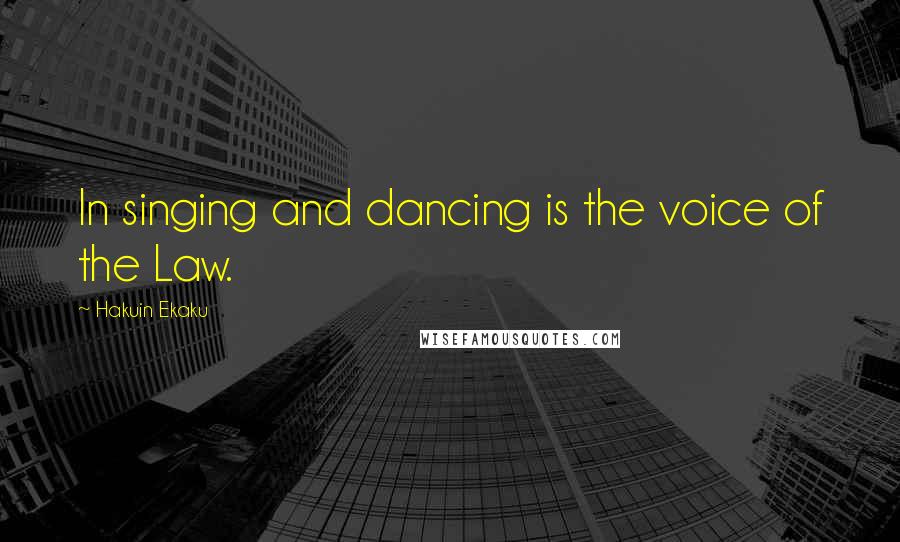 In singing and dancing is the voice of the Law.

~ Hakuin Ekaku

WISEFAMOUSQUOTES.COM